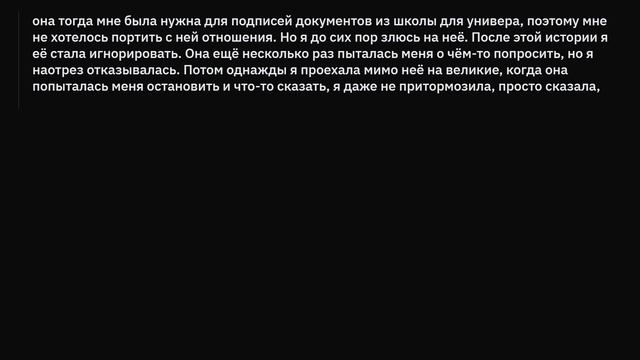 она тогда мне была нужна для подписей документов из школы для универа, поэтому мне не хотелось портить с ней отношения. Но я до сих пор злюсь на неё. После этой истории я её стала игнорировать. Она ещё несколько раз пыталась меня о чём-то попросить, но я наотрез отказывалась. Потом однажды я проехала мимо неё на великие, когда она попыталась меня остановить и что-то сказать, я даже не притормозила, просто сказала,